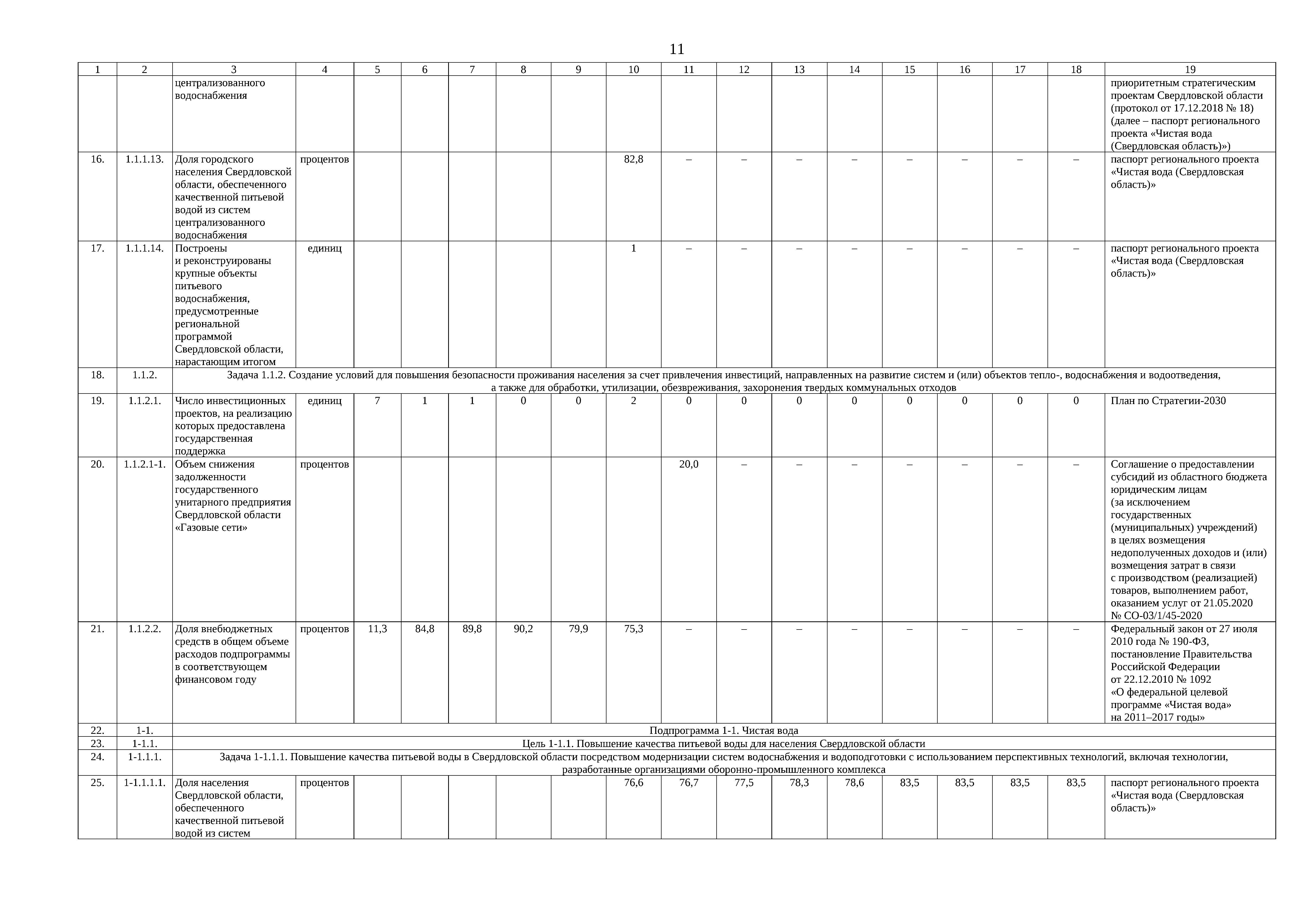 11

| 1 | 2 | 3 | 4 | 5 | 6 | 7 | 8 | 9 | 10 | 11 | 12 | 13 | 14 | 15 | 16 | 17 | 18 | 19 |
|---|---|---|---|---|---|---|---|---|---|---|---|---|---|---|---|---|---|---|
| | | централизованного водоснабжения | | | | | | | | | | | | | | | | приоритетным стратегическим проектам Свердловской области (протокол от 17.12.2018 № 18) (далее – паспорт регионального проекта «Чистая вода (Свердловская область)») |
| 16. | 1.1.1.13. | Доля городского населения Свердловской области, обеспеченного качественной питьевой водой из систем централизованного водоснабжения | процентов | | | | | | 82,8 | – | – | – | – | – | – | – | – | паспорт регионального проекта «Чистая вода (Свердловская область)» |
| 17. | 1.1.1.14. | Построены и реконструированы крупные объекты питьевого водоснабжения, предусмотренные региональной программой Свердловской области, нарастающим итогом | единиц | | | | | | 1 | – | – | – | – | – | – | – | – | паспорт регионального проекта «Чистая вода (Свердловская область)» |
| 18. | 1.1.2. | Задача 1.1.2. Создание условий для повышения безопасности проживания населения за счет привлечения инвестиций, направленных на развитие систем и (или) объектов тепло-, водоснабжения и водоотведения, а также для обработки, утилизации, обезвреживания, захоронения твердых коммунальных отходов | | | | | | | | | | | | | | | | |
| 19. | 1.1.2.1. | Число инвестиционных проектов, на реализацию которых предоставлена государственная поддержка | единиц | 7 | 1 | 1 | 0 | 0 | 2 | 0 | 0 | 0 | 0 | 0 | 0 | 0 | 0 | План по Стратегии-2030 |
| 20. | 1.1.2.1-1. | Объем снижения задолженности государственного унитарного предприятия Свердловской области «Газовые сети» | процентов | | | | | | | 20,0 | – | – | – | – | – | – | – | Соглашение о предоставлении субсидий из областного бюджета юридическим лицам (за исключением государственных (муниципальных) учреждений) в целях возмещения недополученных доходов и (или) возмещения затрат в связи с производством (реализацией) товаров, выполнением работ, оказанием услуг от 21.05.2020 № СО-03/1/45-2020 |
| 21. | 1.1.2.2. | Доля внебюджетных средств в общем объеме расходов подпрограммы в соответствующем финансовом году | процентов | 11,3 | 84,8 | 89,8 | 90,2 | 79,9 | 75,3 | – | – | – | – | – | – | – | – | Федеральный закон от 27 июля 2010 года № 190-ФЗ, постановление Правительства Российской Федерации от 22.12.2010 № 1092 «О федеральной целевой программе «Чистая вода» на 2011–2017 годы» |
| 22. | 1-1. | Подпрограмма 1-1. Чистая вода | | | | | | | | | | | | | | | | |
| 23. | 1-1.1. | Цель 1-1.1. Повышение качества питьевой воды для населения Свердловской области | | | | | | | | | | | | | | | | |
| 24. | 1-1.1.1. | Задача 1-1.1.1. Повышение качества питьевой воды в Свердловской области посредством модернизации систем водоснабжения и водоподготовки с использованием перспективных технологий, включая технологии, разработанные организациями оборонно-промышленного комплекса | | | | | | | | | | | | | | | | |
| 25. | 1-1.1.1.1. | Доля населения Свердловской области, обеспеченного качественной питьевой водой из систем | процентов | | | | | | 76,6 | 76,7 | 77,5 | 78,3 | 78,6 | 83,5 | 83,5 | 83,5 | 83,5 | паспорт регионального проекта «Чистая вода (Свердловская область)» |